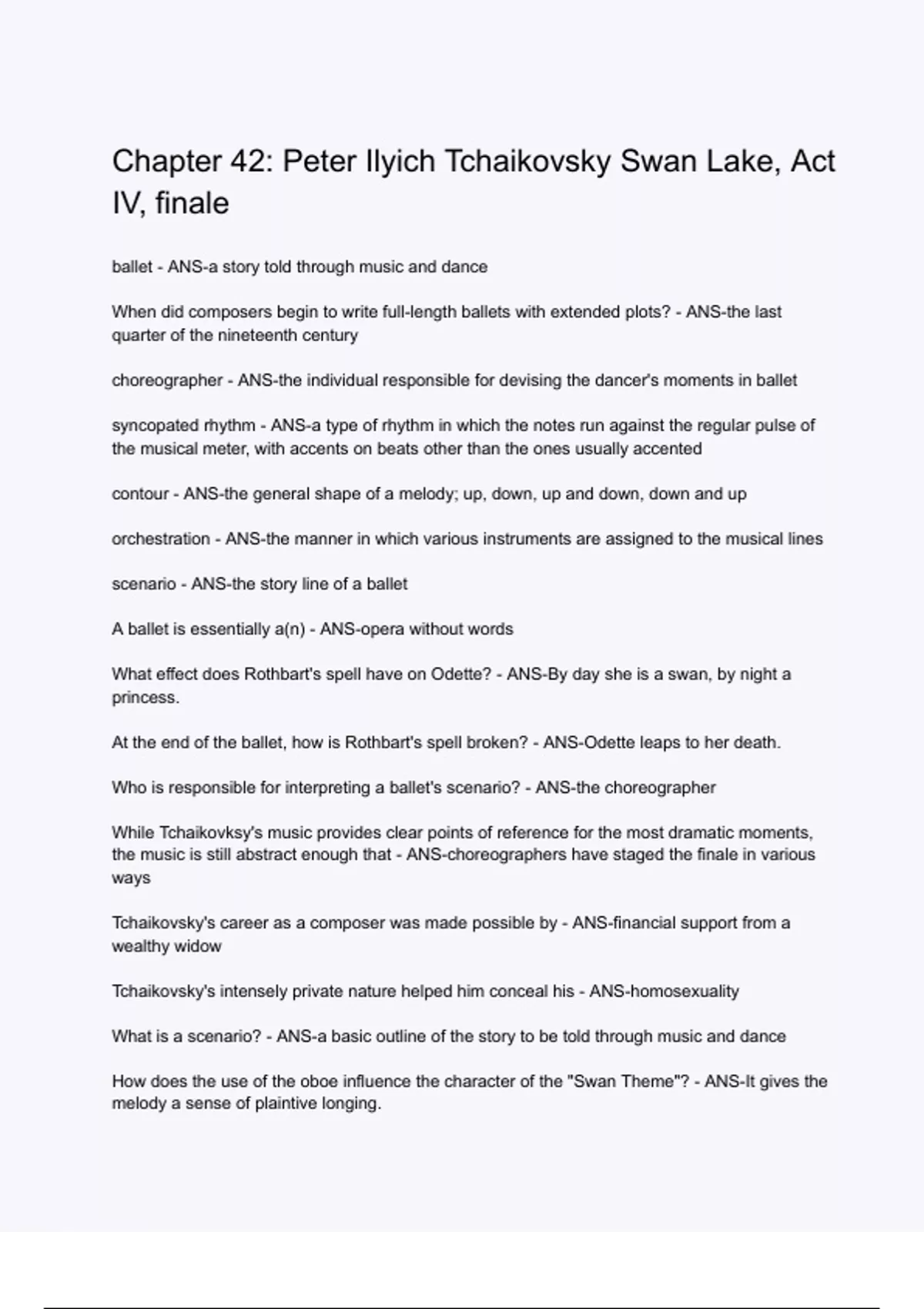 Chapter 42: Peter Ilyich Tchaikovsky Swan Lake, Act IV, finale

ballet - ANS-a story told through music and dance

When did composers begin to write full-length ballets with extended plots? - ANS-the last quarter of the nineteenth century

choreographer - ANS-the individual responsible for devising the dancer's moments in ballet

syncopated rhythm - ANS-a type of rhythm in which the notes run against the regular pulse of the musical meter, with accents on beats other than the ones usually accented

contour - ANS-the general shape of a melody; up, down, up and down, down and up

orchestration - ANS-the manner in which various instruments are assigned to the musical lines

scenario - ANS-the story line of a ballet

A ballet is essentially a(n) - ANS-opera without words

What effect does Rothbart's spell have on Odette? - ANS-By day she is a swan, by night a princess.

At the end of the ballet, how is Rothbart's spell broken? - ANS-Odette leaps to her death.

Who is responsible for interpreting a ballet's scenario? - ANS-the choreographer

While Tchaikovksy's music provides clear points of reference for the most dramatic moments, the music is still abstract enough that - ANS-choreographers have staged the finale in various ways

Tchaikovsky's career as a composer was made possible by - ANS-financial support from a wealthy widow

Tchaikovsky's intensely private nature helped him conceal his - ANS-homosexuality

What is a scenario? - ANS-a basic outline of the story to be told through music and dance

How does the use of the oboe influence the character of the "Swan Theme"? - ANS-It gives the melody a sense of plaintive longing.